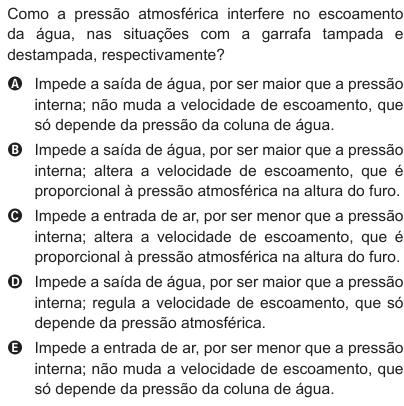 Como a pressão atmosférica interfere no escoamento da água, nas situações com a garrafa tampada e destampada, respectivamente?

A Impede a saída de água, por ser maior que a pressão interna; não muda a velocidade de escoamento, que só depende da pressão da coluna de água.

B Impede a saída de água, por ser maior que a pressão interna; altera a velocidade de escoamento, que é proporcional à pressão atmosférica na altura do furo.

C Impede a entrada de ar, por ser menor que a pressão interna; altera a velocidade de escoamento, que é proporcional à pressão atmosférica na altura do furo.

D Impede a saída de água, por ser maior que a pressão interna; regula a velocidade de escoamento, que só depende da pressão atmosférica.

E Impede a entrada de ar, por ser menor que a pressão interna; não muda a velocidade de escoamento, que só depende da pressão da coluna de água.